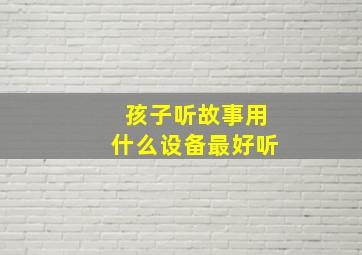 孩子听故事用
什么设备最好听